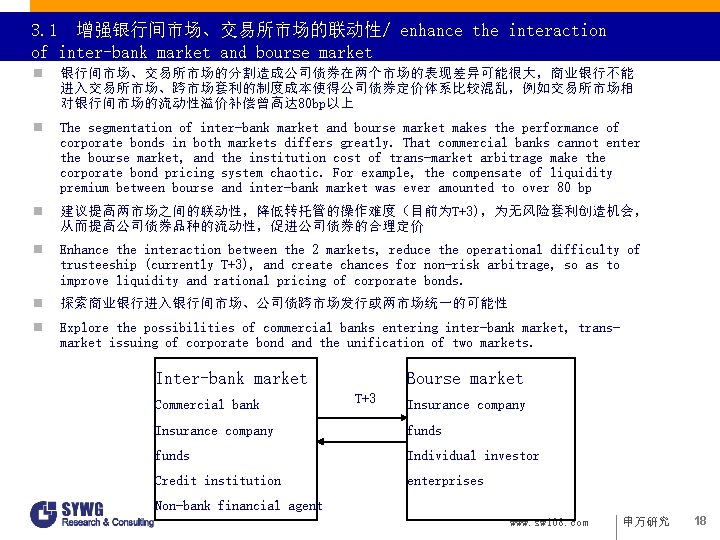 3.1 增强银行间市场、交易所市场的联动性/ enhance the interaction of inter-bank market and bourse market

银行间市场、交易所市场的分割造成公司债券在两个市场的表现差异可能很大，商业银行不能进入交易所市场、跨市场套利的制度成本使得公司债券定价体系比较混乱，例如交易所市场相对银行间市场的流动性溢价补偿曾高达80bp以上

The segmentation of inter-bank market and bourse market makes the performance of corporate bonds in both markets differs greatly. That commercial banks cannot enter the bourse market, and the institution cost of trans-market arbitrage make the corporate bond pricing system chaotic. For example, the compensate of liquidity premium between bourse and inter-bank market was ever amounted to over 80 bp

建议提高两市场之间的联动性，降低转托管的操作难度（目前为T+3），为无风险套利创造机会，从而提高公司债券品种的流动性，促进公司债券的合理定价

Enhance the interaction between the 2 markets, reduce the operational difficulty of trusteeship (currently T+3), and create chances for non-risk arbitrage, so as to improve liquidity and rational pricing of corporate bonds.

探索商业银行进入银行间市场、公司债跨市场发行或两市场统一的可能性

Explore the possibilities of commercial banks entering inter-bank market, trans-market issuing of corporate bond and the unification of two markets.

Inter-bank market
Commercial bank
Insurance company
funds
Credit institution
Non-bank financial agent

T+3

Bourse market
Insurance company
funds
Individual investor
enterprises

SYWG
Research & Consulting

www.sw108.com

申万研究

18